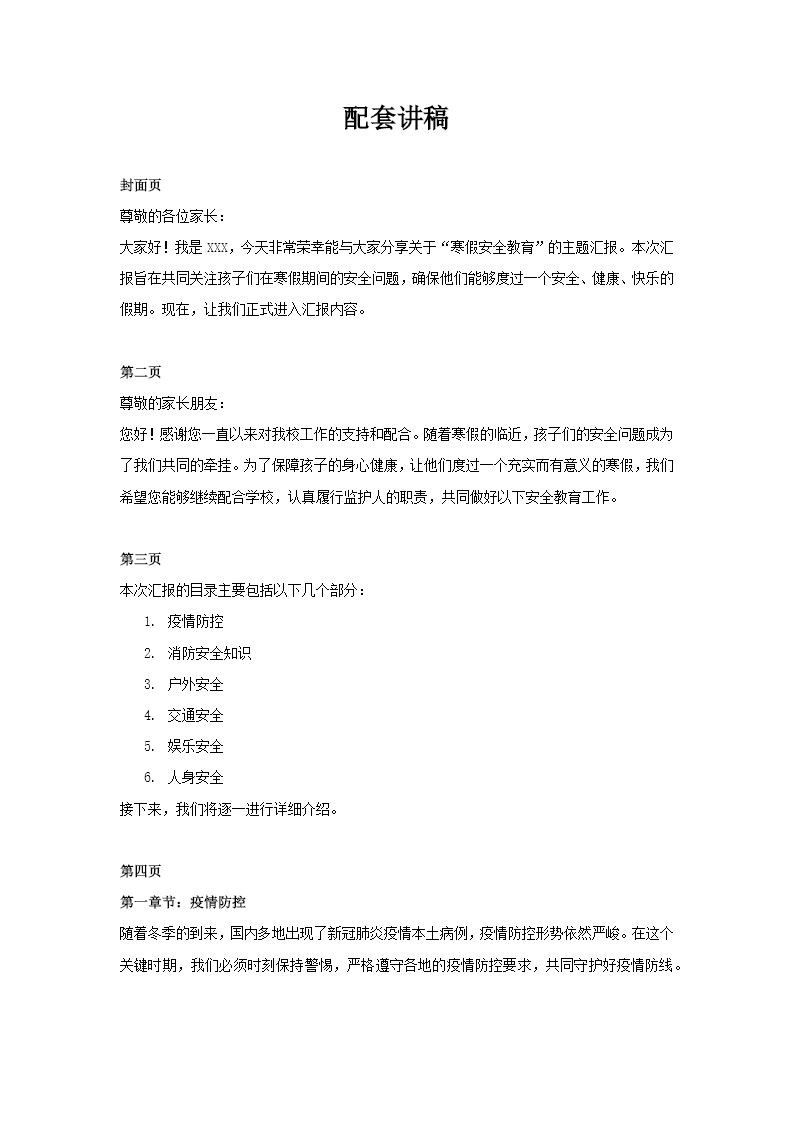 配套讲稿

封面页

尊敬的各位家长：

大家好！我是 XXX，今天非常荣幸能与大家分享关于“寒假安全教育”的主题汇报。本次汇报旨在共同关注孩子们在寒假期间的安全问题，确保他们能够度过一个安全、健康、快乐的假期。现在，让我们正式进入汇报内容。

第二页

尊敬的家长朋友：

您好！感谢您一直以来对我校工作的支持和配合。随着寒假的临近，孩子们的安全问题成为了我们共同的牵挂。为了保障孩子的身心健康，让他们度过一个充实而有意义的寒假，我们希望您能够继续配合学校，认真履行监护人的职责，共同做好以下安全教育工作。

第三页

本次汇报的目录主要包括以下几个部分：

1. 疫情防控
2. 消防安全知识
3. 户外安全
4. 交通安全
5. 娱乐安全
6. 人身安全

接下来，我们将逐一进行详细介绍。

第四页

第一章节：疫情防控

随着冬季的到来，国内多地出现了新冠肺炎疫情本土病例，疫情防控形势依然严峻。在这个关键时期，我们必须时刻保持警惕，严格遵守各地的疫情防控要求，共同守护好疫情防线。